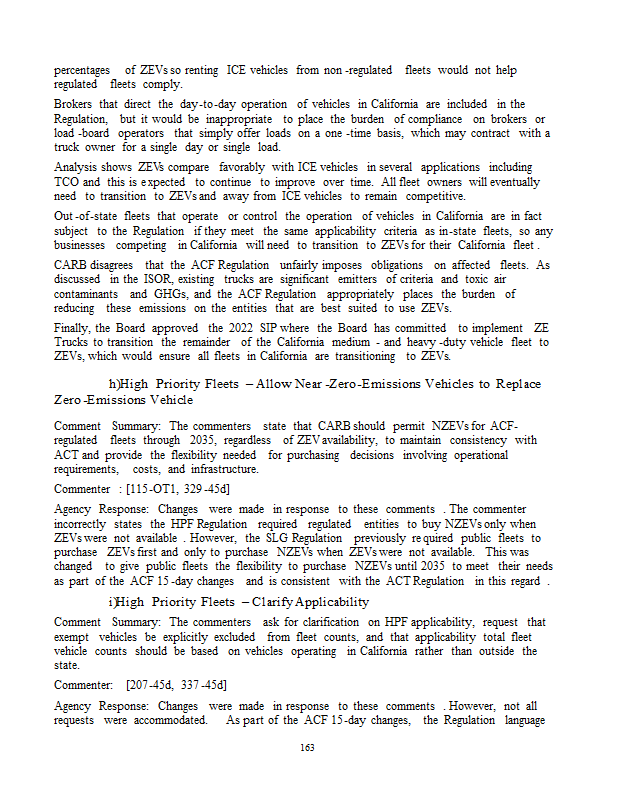 percentages of ZEVs so renting ICE vehicles from non-regulated fleets would not help regulated fleets comply.

Brokers that direct the day-to-day operation of vehicles in California are included in the Regulation, but it would be inappropriate to place the burden of compliance on brokers or load-board operators that simply offer loads on a one-time basis, which may contract with a truck owner for a single day or single load.

Analysis shows ZEVs compare favorably with ICE vehicles in several applications including TCO and this is expected to continue to improve over time. All fleet owners will eventually need to transition to ZEVs and away from ICE vehicles to remain competitive.

Out-of-state fleets that operate or control the operation of vehicles in California are in fact subject to the Regulation if they meet the same applicability criteria as in-state fleets, so any businesses competing in California will need to transition to ZEVs for their California fleet.

CARB disagrees that the ACF Regulation unfairly imposes obligations on affected fleets. As discussed in the ISOR, existing trucks are significant emitters of criteria and toxic air contaminants and GHGs, and the ACF Regulation appropriately places the burden of reducing these emissions on the entities that are best suited to use ZEVs.

Finally, the Board approved the 2022 SIP where the Board has committed to implement ZE Trucks to transition the remainder of the California medium- and heavy-duty vehicle fleet to ZEVs, which would ensure all fleets in California are transitioning to ZEVs.

h)High Priority Fleets – Allow Near-Zero-Emissions Vehicles to Replace Zero-Emissions Vehicle

Comment Summary: The commenters state that CARB should permit NZEVs for ACF-regulated fleets through 2035, regardless of ZEV availability, to maintain consistency with ACT and provide the flexibility needed for purchasing decisions involving operational requirements, costs, and infrastructure.

Commenter: [115-OT1, 329-45d]

Agency Response: Changes were made in response to these comments. The commenter incorrectly states the HPF Regulation required regulated entities to buy NZEVs only when ZEVs were not available. However, the SLG Regulation previously required public fleets to purchase ZEVs first and only to purchase NZEVs when ZEVs were not available. This was changed to give public fleets the flexibility to purchase NZEVs until 2035 to meet their needs as part of the ACF 15-day changes and is consistent with the ACT Regulation in this regard.

i)High Priority Fleets – Clarify Applicability

Comment Summary: The commenters ask for clarification on HPF applicability, request that exempt vehicles be explicitly excluded from fleet counts, and that applicability total fleet vehicle counts should be based on vehicles operating in California rather than outside the state.

Commenter: [207-45d, 337-45d]

Agency Response: Changes were made in response to these comments. However, not all requests were accommodated. As part of the ACF 15-day changes, the Regulation language

163